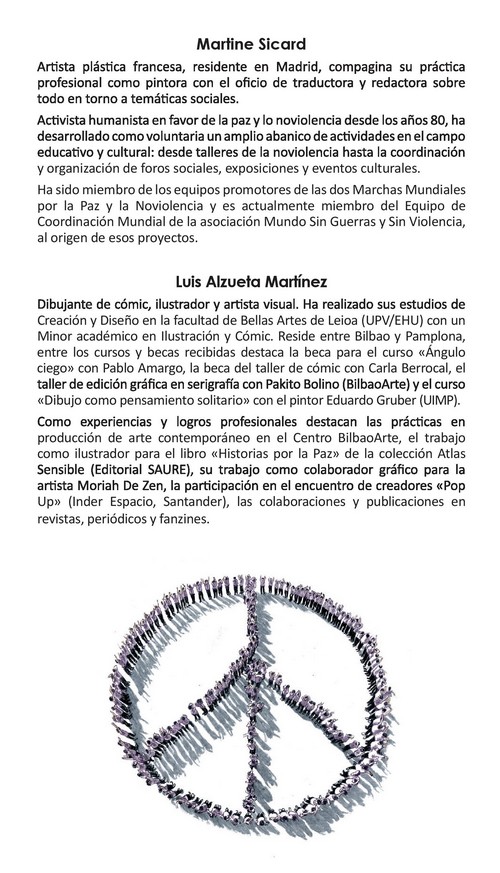 Martine Sicard

Artista plástica francesa, residente en Madrid, compagina su práctica profesional como pintora con el oficio de traductora y redactora sobre todo en torno a temáticas sociales.

Activista humanista en favor de la paz y lo noviolencia desde los años 80, ha desarrollado como voluntaria un amplio abanico de actividades en el campo educativo y cultural: desde talleres de la noviolencia hasta la coordinación y organización de foros sociales, exposiciones y eventos culturales.

Ha sido miembro de los equipos promotores de las dos Marchas Mundiales por la Paz y la Noviolencia y es actualmente miembro del Equipo de Coordinación Mundial de la asociación Mundo Sin Guerras y Sin Violencia, al origen de esos proyectos.

Luis Alzueta Martínez

Dibujante de cómic, ilustrador y artista visual. Ha realizado sus estudios de Creación y Diseño en la facultad de Bellas Artes de Leioa (UPV/EHU) con un Minor académico en Ilustración y Cómic. Reside entre Bilbao y Pamplona, entre los cursos y becas recibidas destaca la beca para el curso «Ángulo ciego» con Pablo Amargo, la beca del taller de cómic con Carla Berrocal, el taller de edición gráfica en serigrafía con Pakito Bolino (BilbaoArte) y el curso «Dibujo como pensamiento solitario» con el pintor Eduardo Gruber (UIMP).

Como experiencias y logros profesionales destacan las prácticas en producción de arte contemporáneo en el Centro BilbaoArte, el trabajo como ilustrador para el libro «Historias por la Paz» de la colección Atlas Sensible (Editorial SAURE), su trabajo como colaborador gráfico para la artista Moriah De Zen, la participación en el encuentro de creadores «Pop Up» (Inder Espacio, Santander), las colaboraciones y publicaciones en revistas, periódicos y fanzines.